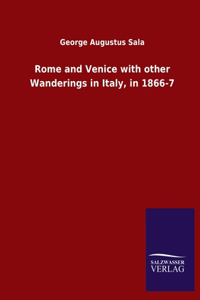 George Augustus Sala

Rome and Venice with other Wanderings in Italy, in 1866-7

SALZWASSER
VERLAG